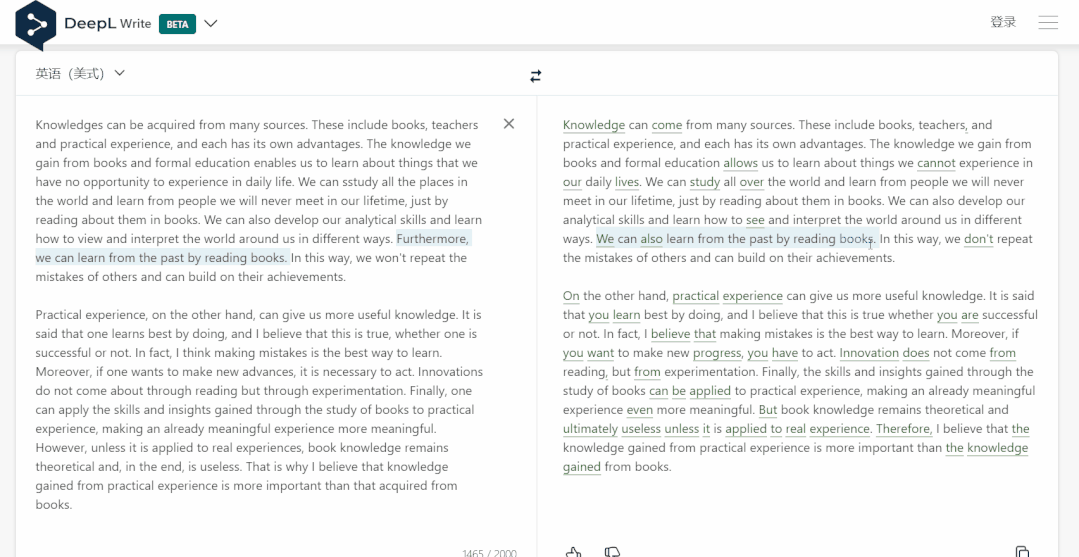 DeepL Write BETA

登录

英语（美式）

Knowledges can be acquired from many sources. These include books, teachers and practical experience, and each has its own advantages. The knowledge we gain from books and formal education enables us to learn about things that we have no opportunity to experience in daily life. We can sstudy all the places in the world and learn from people we will never meet in our lifetime, just by reading about them in books. We can also develop our analytical skills and learn how to view and interpret the world around us in different ways. Furthermore, we can learn from the past by reading books. In this way, we won't repeat the mistakes of others and can build on their achievements.

Practical experience, on the other hand, can give us more useful knowledge. It is said that one learns best by doing, and I believe that this is true, whether one is successful or not. In fact, I think making mistakes is the best way to learn. Moreover, if one wants to make new advances, it is necessary to act. Innovations do not come about through reading but through experimentation. Finally, one can apply the skills and insights gained through the study of books to practical experience, making an already meaningful experience more meaningful. However, unless it is applied to real experiences, book knowledge remains theoretical and, in the end, is useless. That is why I believe that knowledge gained from practical experience is more important than that acquired from books.

1465 / 2000

Knowledge can come from many sources. These include books, teachers, and practical experience, and each has its own advantages. The knowledge we gain from books and formal education allows us to learn about things we cannot experience in our daily lives. We can study all over the world and learn from people we will never meet in our lifetime, just by reading about them in books. We can also develop our analytical skills and learn how to see and interpret the world around us in different ways. We can also learn from the past by reading books. In this way, we don't repeat the mistakes of others and can build on their achievements.

On the other hand, practical experience can give us more useful knowledge. It is said that you learn best by doing, and I believe that this is true whether you are successful or not. In fact, I believe that making mistakes is the best way to learn. Moreover, if you want to make new progress, you have to act. Innovation does not come from reading, but from experimentation. Finally, the skills and insights gained through the study of books can be applied to practical experience, making an already meaningful experience even more meaningful. But book knowledge remains theoretical and ultimately useless unless it is applied to real experience. Therefore, I believe that the knowledge gained from practical experience is more important than the knowledge gained from books.